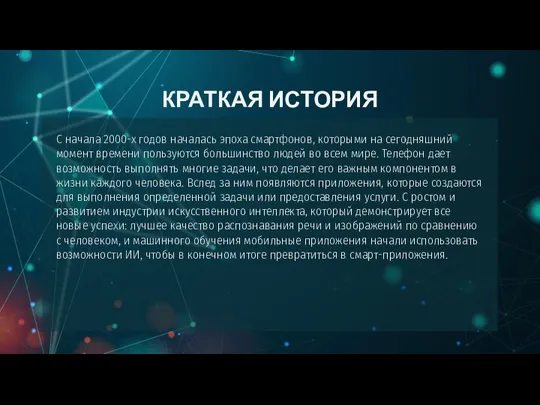 КРАТКАЯ ИСТОРИЯ

С начала 2000-х годов началась эпоха смартфонов, которыми на сегодняшний момент времени пользуются большинство людей во всем мире. Телефон дает возможность выполнять многие задачи, что делает его важным компонентом в жизни каждого человека. Вслед за ним появляются приложения, которые создаются для выполнения определенной задачи или предоставления услуги. С ростом и развитием индустрии искусственного интеллекта, который демонстрирует все новые успехи: лучшее качество распознавания речи и изображений по сравнению с человеком, и машинного обучения мобильные приложения начали использовать возможности ИИ, чтобы в конечном итоге превратиться в смарт-приложения.